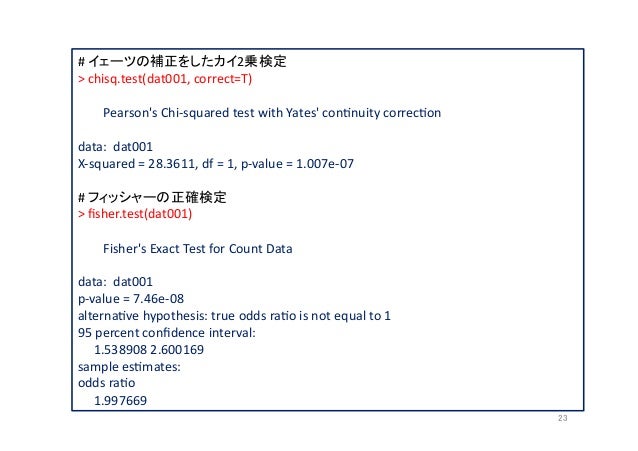 # イェーツの補正をしたカイ2乗検定
> chisq.test(dat001, correct=T)

Pearson's Chi-squared test with Yates' continuity correction

data: dat001
X-squared = 28.3611, df = 1, p-value = 1.007e-07

# フィッシャーの正確検定
> fisher.test(dat001)

Fisher's Exact Test for Count Data

data: dat001
p-value = 7.46e-08
alternative hypothesis: true odds ratio is not equal to 1
95 percent confidence interval:
1.538908 2.600169
sample estimates:
odds ratio
1.997669

23